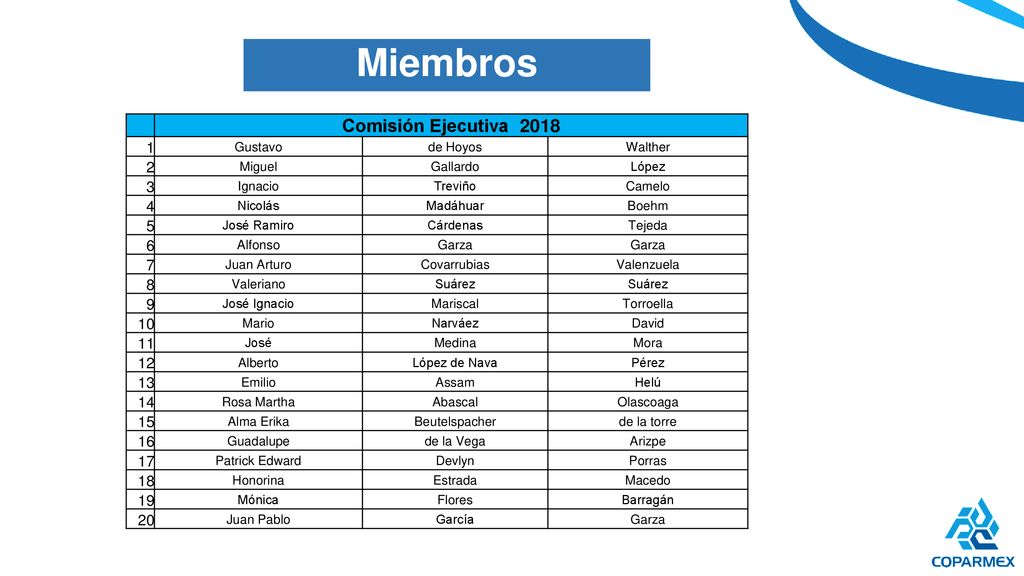 Miembros

| | Comisión Ejecutiva 2018 | | |
|---|---|---|---|
| 1 | Gustavo | de Hoyos | Walther |
| 2 | Miguel | Gallardo | López |
| 3 | Ignacio | Treviño | Camelo |
| 4 | Nicolás | Madáhuar | Boehm |
| 5 | José Ramiro | Cárdenas | Tejeda |
| 6 | Alfonso | Garza | Garza |
| 7 | Juan Arturo | Covarrubias | Valenzuela |
| 8 | Valeriano | Suárez | Suárez |
| 9 | José Ignacio | Mariscal | Torroella |
| 10 | Mario | Narváez | David |
| 11 | José | Medina | Mora |
| 12 | Alberto | López de Nava | Pérez |
| 13 | Emilio | Assam | Helú |
| 14 | Rosa Martha | Abascal | Olascoaga |
| 15 | Alma Erika | Beutelspacher | de la torre |
| 16 | Guadalupe | de la Vega | Arizpe |
| 17 | Patrick Edward | Devlyn | Porras |
| 18 | Honorina | Estrada | Macedo |
| 19 | Mónica | Flores | Barragán |
| 20 | Juan Pablo | García | Garza |

COPARMEX